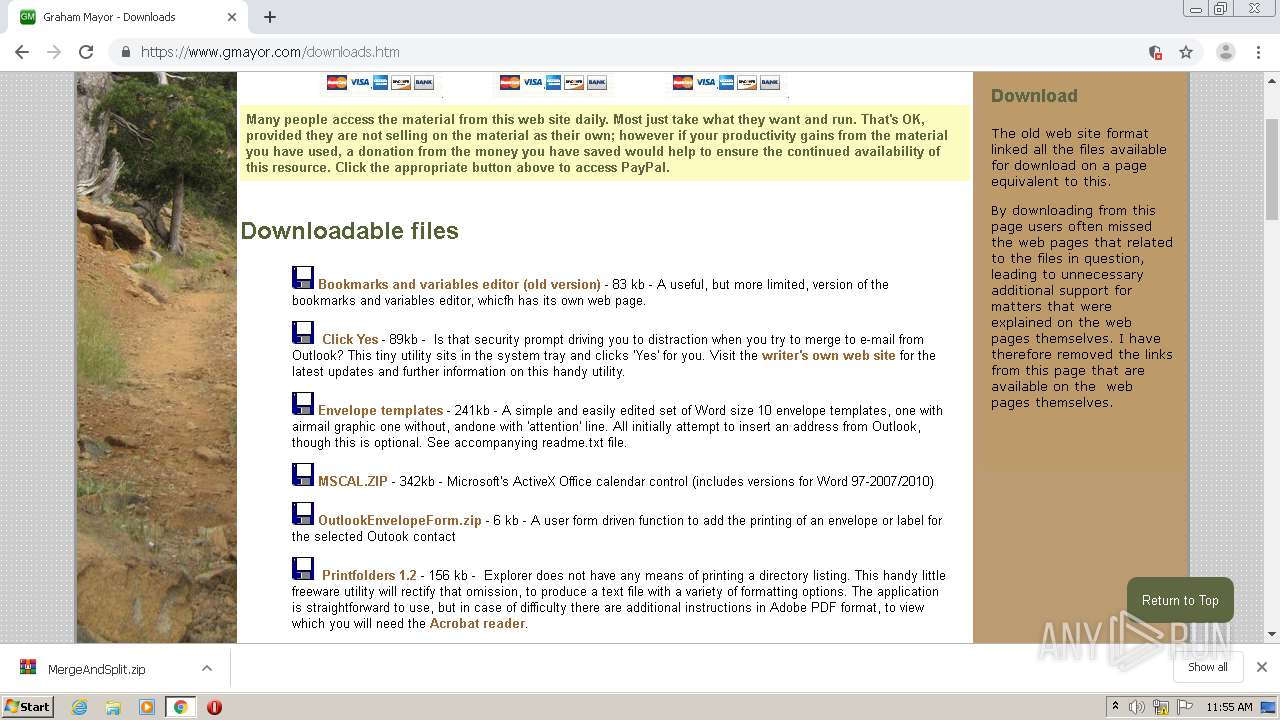 Graham Mayor - Downloads

https://www.gmayor.com/downloads.htm

Many people access the material from this web site daily. Most just take what they want and run. That's OK, provided they are not selling on the material as their own; however if your productivity gains from the material you have used, a donation from the money you have saved would help to ensure the continued availability of this resource. Click the appropriate button above to access PayPal.

Downloadable files

Bookmarks and variables editor (old version) - 83 kb - A useful, but more limited, version of the bookmarks and variables editor, whicfh has its own web page.

Click Yes - 89kb - Is that security prompt driving you to distraction when you try to merge to e-mail from Outlook? This tiny utility sits in the system tray and clicks 'Yes' for you. Visit the writer's own web site for the latest updates and further information on this handy utility.

Envelope templates - 241kb - A simple and easily edited set of Word size 10 envelope templates, one with airmail graphic one without, andone with 'attention' line. All initially attempt to insert an address from Outlook, though this is optional. See accompanying readme.txt file.

MSCAL.ZIP - 342kb - Microsoft's ActiveX Office calendar control (includes versions for Word 97-2007/2010)

OutlookEnvelopeForm.zip - 6 kb - A user form driven function to add the printing of an envelope or label for the selected Outook contact

Printfolders 1.2 - 156 kb - Explorer does not have any means of printing a directory listing. This handy little freeware utility will rectify that omission, to produce a text file with a variety of formatting options. The application is straightforward to use, but in case of difficulty there are additional instructions in Adobe PDF format, to view which you will need the Acrobat reader.

Download

The old web site format linked all the files available for download on a page equivalent to this.

By downloading from this page users often missed the web pages that related to the files in question, leading to unnecessary additional support for matters that were explained on the web pages themselves. I have therefore removed the links from this page that are available on the web pages themselves.

Return to Top

ANY RUN

MergeAndSplit.zip

Show all

Start

11:55 AM